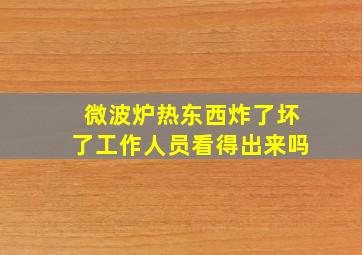 微波炉热东西炸了坏了工作人员看得出来吗